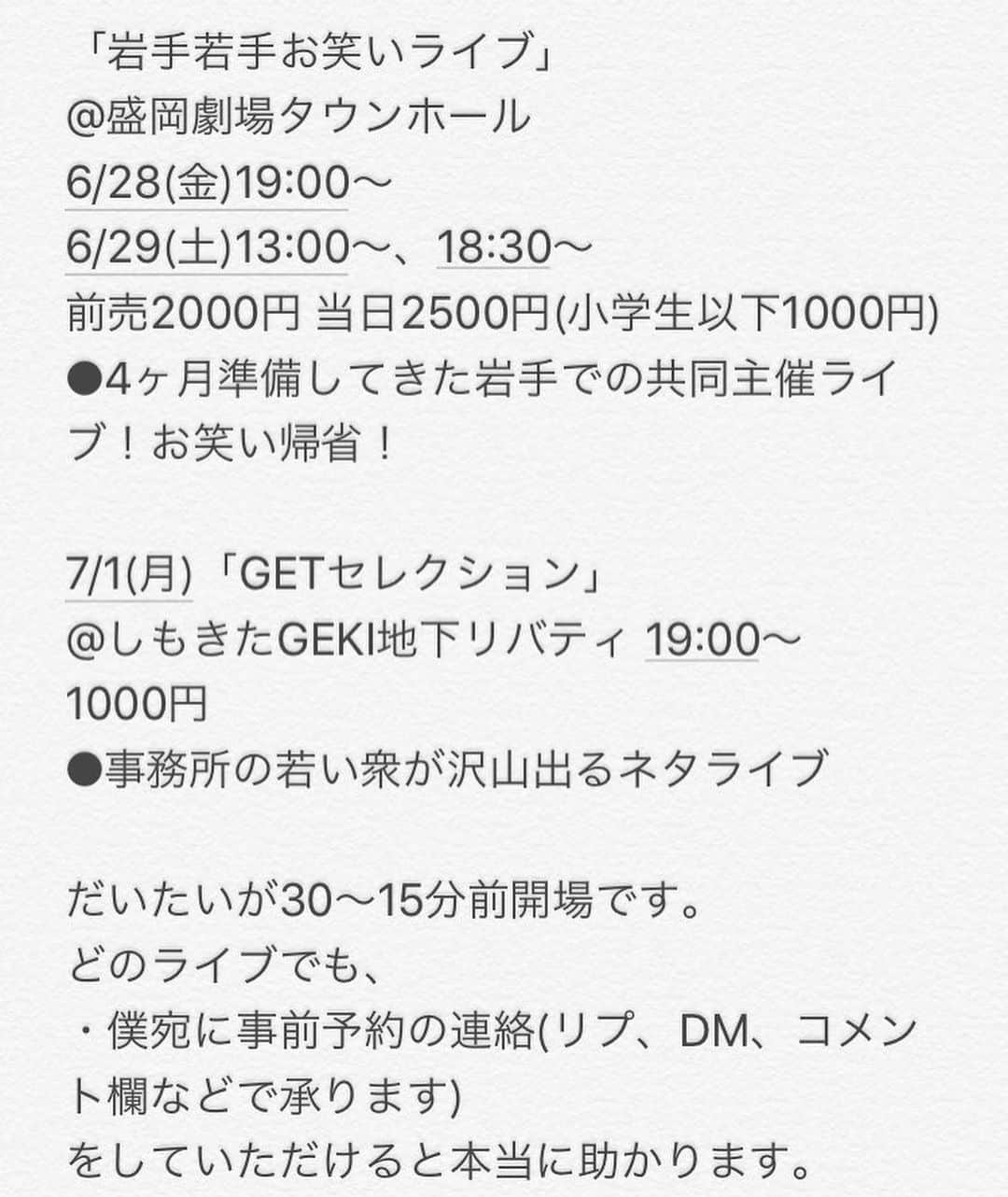 「岩手若手お笑いライブ」
@盛岡劇場タウンホール
6/28(金)19:00〜
6/29(土)13:00〜、18:30〜
前売2000円 当日2500円(小学生以下1000円)
●4ヶ月準備してきた岩手での共同主催ライブ！お笑い帰省！

7/1(月)「GETセレクション」
@しもきたGEKI地下リバティ 19:00〜
1000円
●事務所の若い衆が沢山出るネタライブ

だいたいが30〜15分前開場です。
どのライブでも、
・僕宛に事前予約の連絡(リプ、DM、コメント欄などで承ります)
をしていただけると本当に助かります。